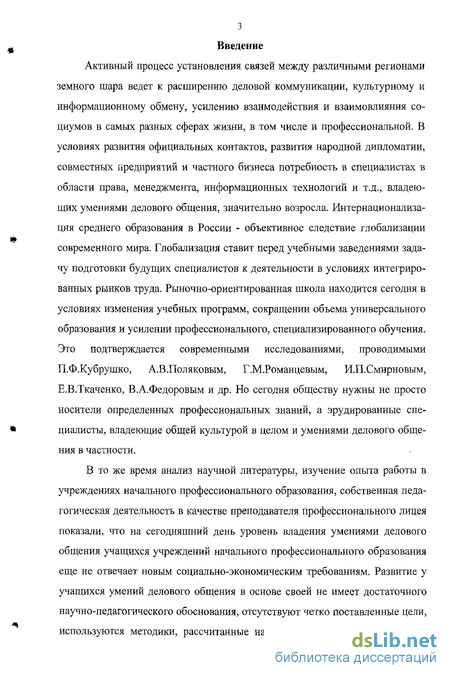 3

Введение

Активный процесс установления связей между различными регионами земного шара ведет к расширению деловой коммуникации, культурному и информационному обмену, усилению взаимодействия и взаимовлияния социумов в самых разных сферах жизни, в том числе и профессиональной. В условиях развития официальных контактов, развития народной дипломатии, совместных предприятий и частного бизнеса потребность в специалистах в области права, менеджмента, информационных технологий и т.д., владеющих умениями делового общения, значительно возросла. Интернационализация среднего образования в России - объективное следствие глобализации современного мира. Глобализация ставит перед учебными заведениями задачу подготовки будущих специалистов к деятельности в условиях интегрированных рынков труда. Рыночно-ориентированная школа находится сегодня в условиях изменения учебных программ, сокращении объема универсального образования и усилении профессионального, специализированного обучения. Это подтверждается современными исследованиями, проводимыми П.Ф.Кубрушко, А.В.Поляковым, Г.М.Романцевым, И.П.Смирновым, Е.В.Ткаченко, В.А.Федоровым и др. Но сегодня обществу нужны не просто носители определенных профессиональных знаний, а эрудированные специалисты, владеющие общей культурой в целом и умениями делового общения в частности.

В то же время анализ научной литературы, изучение опыта работы в учреждениях начального профессионального образования, собственная педагогическая деятельность в качестве преподавателя профессионального лицея показали, что на сегодняшний день уровень владения умениями делового общения учащихся учреждений начального профессионального образования еще не отвечает новым социально-экономическим требованиям. Развитие у учащихся умений делового общения в основе своей не имеет достаточного научно-педагогического обоснования, отсутствуют четко поставленные цели, используются методики, рассчитанные на

dsLib.net
библиотека диссертаций